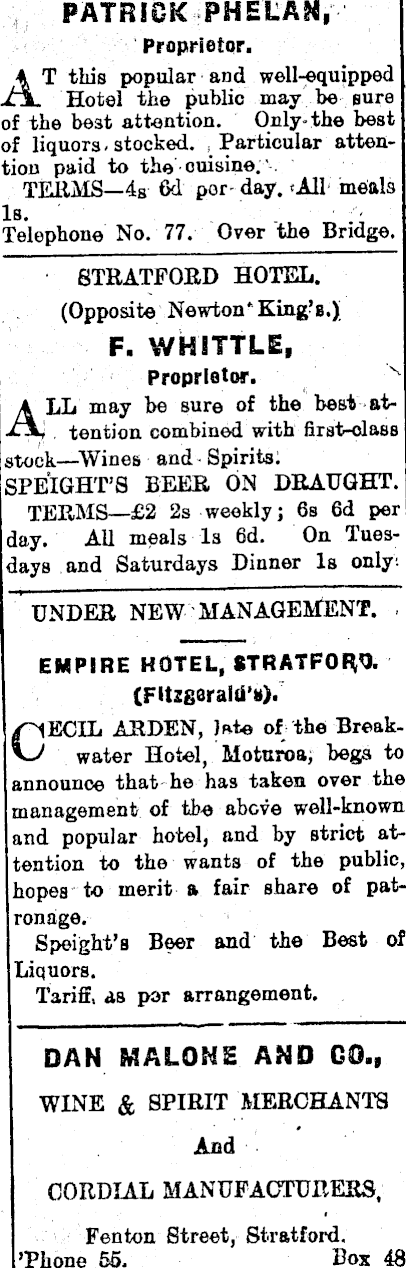 PATRICK PHELAN,

Proprietor.

AT this popular and well-equipped Hotel the public may be sure of the best attention. Only the best of liquors stocked. Particular attention paid to the cuisine.

TERMS—4s 6d per day. All meals 1s.

Telephone No. 77. Over the Bridge.

STRATFORD HOTEL.

(Opposite Newton King's.)

F. WHITTLE,

Proprietor.

ALL may be sure of the best attention combined with first-class stock—Wines and Spirits.

SPEIGHT'S BEER ON DRAUGHT.

TERMS—£2 2s weekly; 6s 6d per day. All meals 1s 6d. On Tuesdays and Saturdays Dinner 1s only.

UNDER NEW MANAGEMENT.

EMPIRE HOTEL, STRATFORD.

(Fitzgerald's).

CECIL ARDEN, late of the Breakwater Hotel, Moturoa, begs to announce that he has taken over the management of the above well-known and popular hotel, and by strict attention to the wants of the public, hopes to merit a fair share of patronage.

Speight's Beer and the Best of Liquors.

Tariff, as per arrangement.

DAN MALONE AND CO.,

WINE & SPIRIT MERCHANTS

And

CORDIAL MANUFACTURERS,

Fenton Street, Stratford.

'Phone 55. Box 48